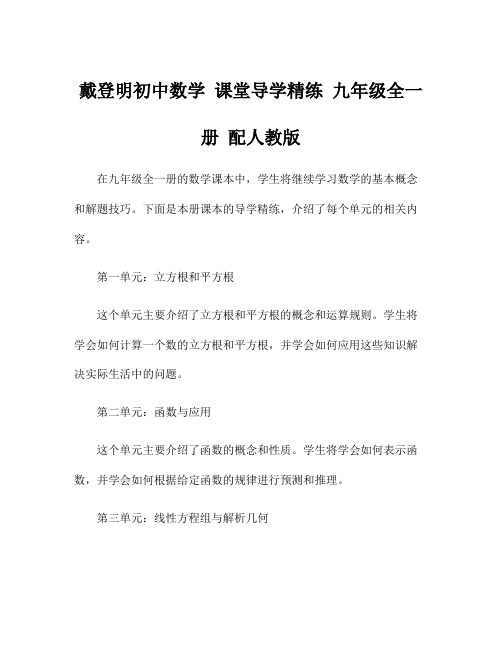 戴登明初中数学 课堂导学精练 九年级全一册 配人教版

在九年级全一册的数学课本中，学生将继续学习数学的基本概念和解题技巧。下面是本册课本的导学精练，介绍了每个单元的相关内容。

第一单元：立方根和平方根

这个单元主要介绍了立方根和平方根的概念和运算规则。学生将学会如何计算一个数的立方根和平方根，并学会如何应用这些知识解决实际生活中的问题。

第二单元：函数与应用

这个单元主要介绍了函数的概念和性质。学生将学会如何表示函数，并学会如何根据给定函数的规律进行预测和推理。

第三单元：线性方程组与解析几何